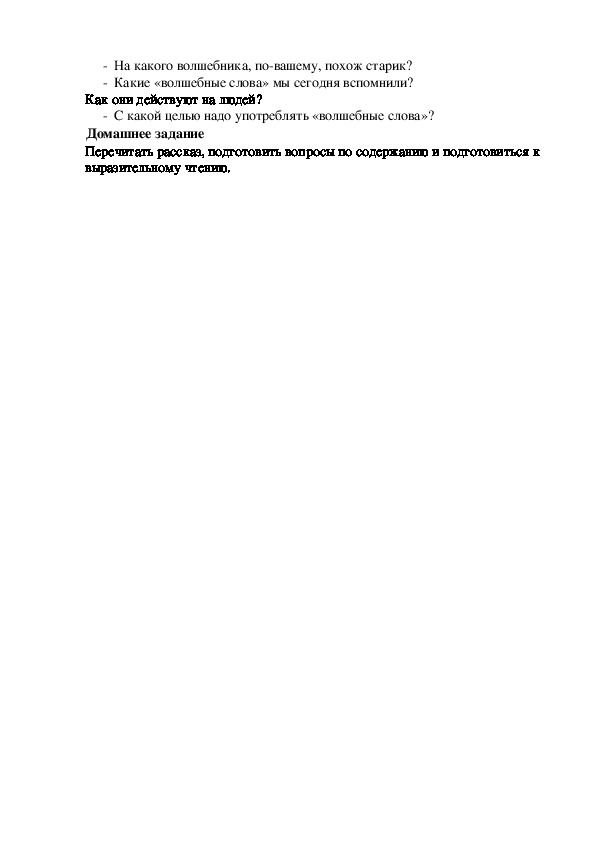 - На какого волшебника, по-вашему, похож старик?
- Какие «волшебные слова» мы сегодня вспомнили?

Как они действуют на людей?

- С какой целью надо употреблять «волшебные слова»?

Домашнее задание

Перечитать рассказ, подготовить вопросы по содержанию и подготовиться к выразительному чтению.